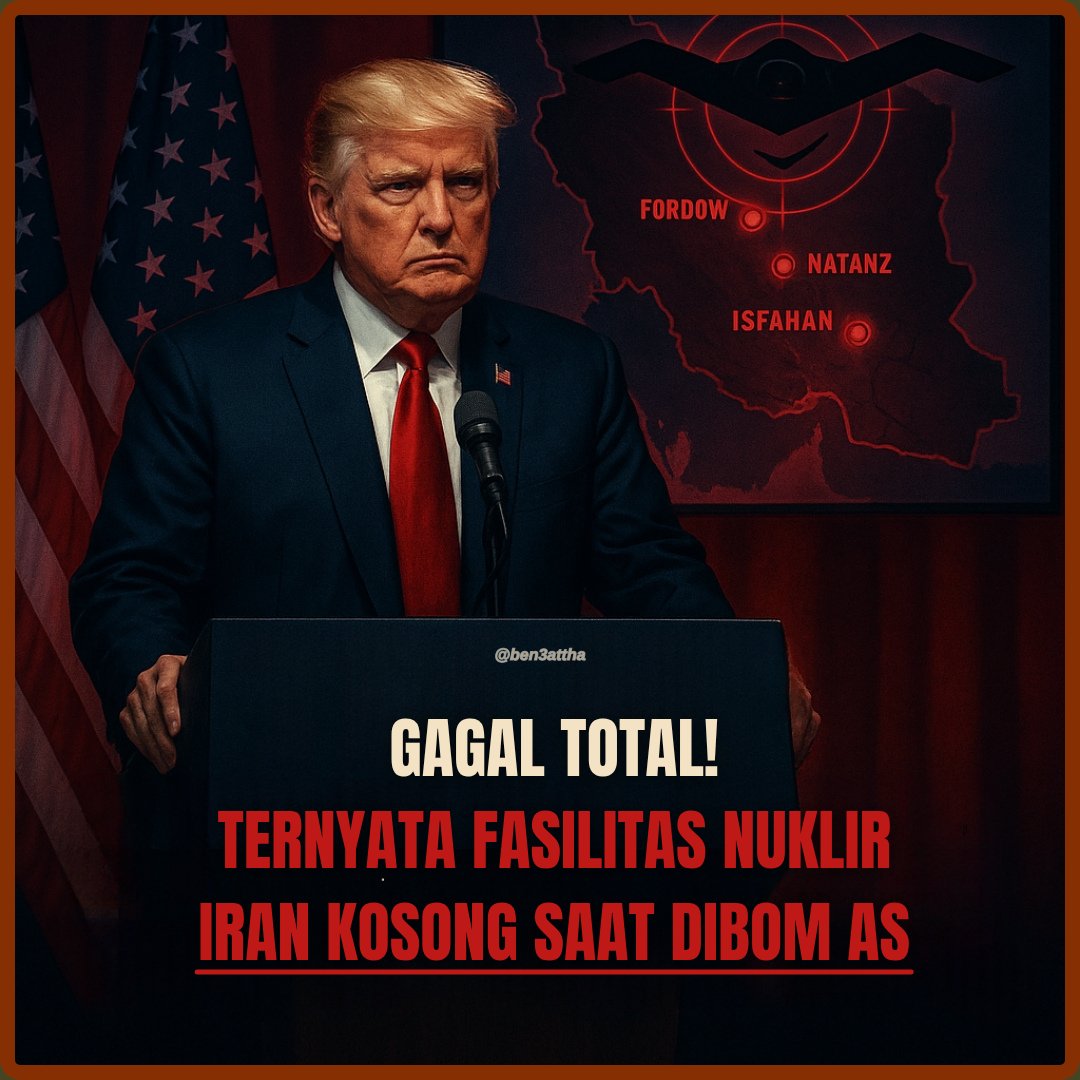 FORDOW

NATANZ

ISFAHAN

@ben3attha

GAGAL TOTAL!

TERNYATA FASILITAS NUKLIR IRAN KOSONG SAAT DIBOM AS